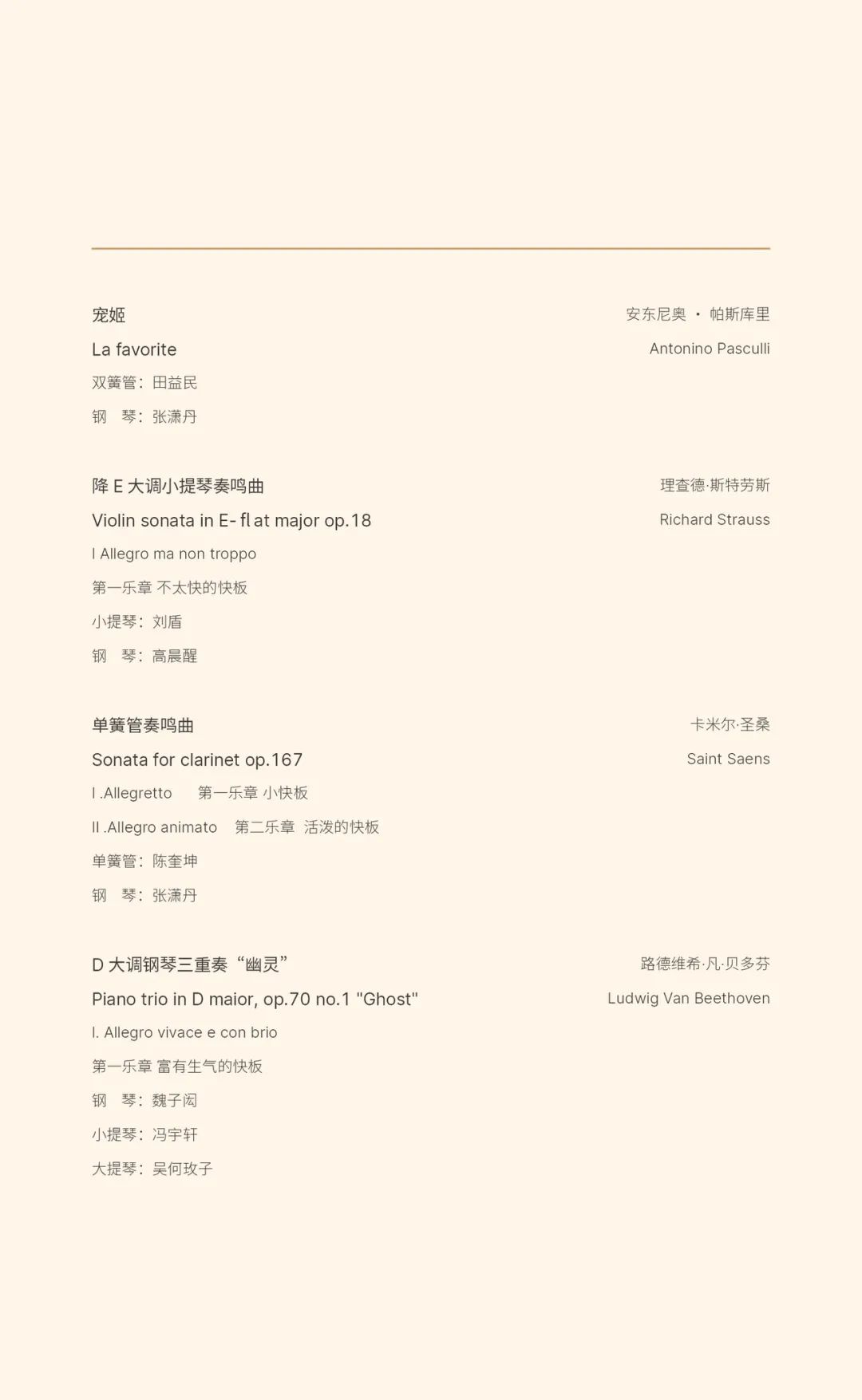 宠姬
安东尼奥 · 帕斯库里
La favorite
Antonino Pasculli
双簧管：田益民
钢　琴：张潇丹

降 E 大调小提琴奏鸣曲
理查德·斯特劳斯
Violin sonata in E- fl at major op.18
Richard Strauss
I Allegro ma non troppo
第一乐章 不太快的快板
小提琴：刘盾
钢　琴：高晨醒

单簧管奏鸣曲
卡米尔·圣桑
Sonata for clarinet op.167
Saint Saens
I .Allegretto　第一乐章 小快板
II .Allegro animato　第二乐章 活泼的快板
单簧管：陈奎坤
钢　琴：张潇丹

D 大调钢琴三重奏“幽灵”
路德维希·凡·贝多芬
Piano trio in D maior, op.70 no.1 "Ghost"
Ludwig Van Beethoven
I. Allegro vivace e con brio
第一乐章 富有生气的快板
钢　琴：魏子闳
小提琴：冯宇轩
大提琴：吴何玫子